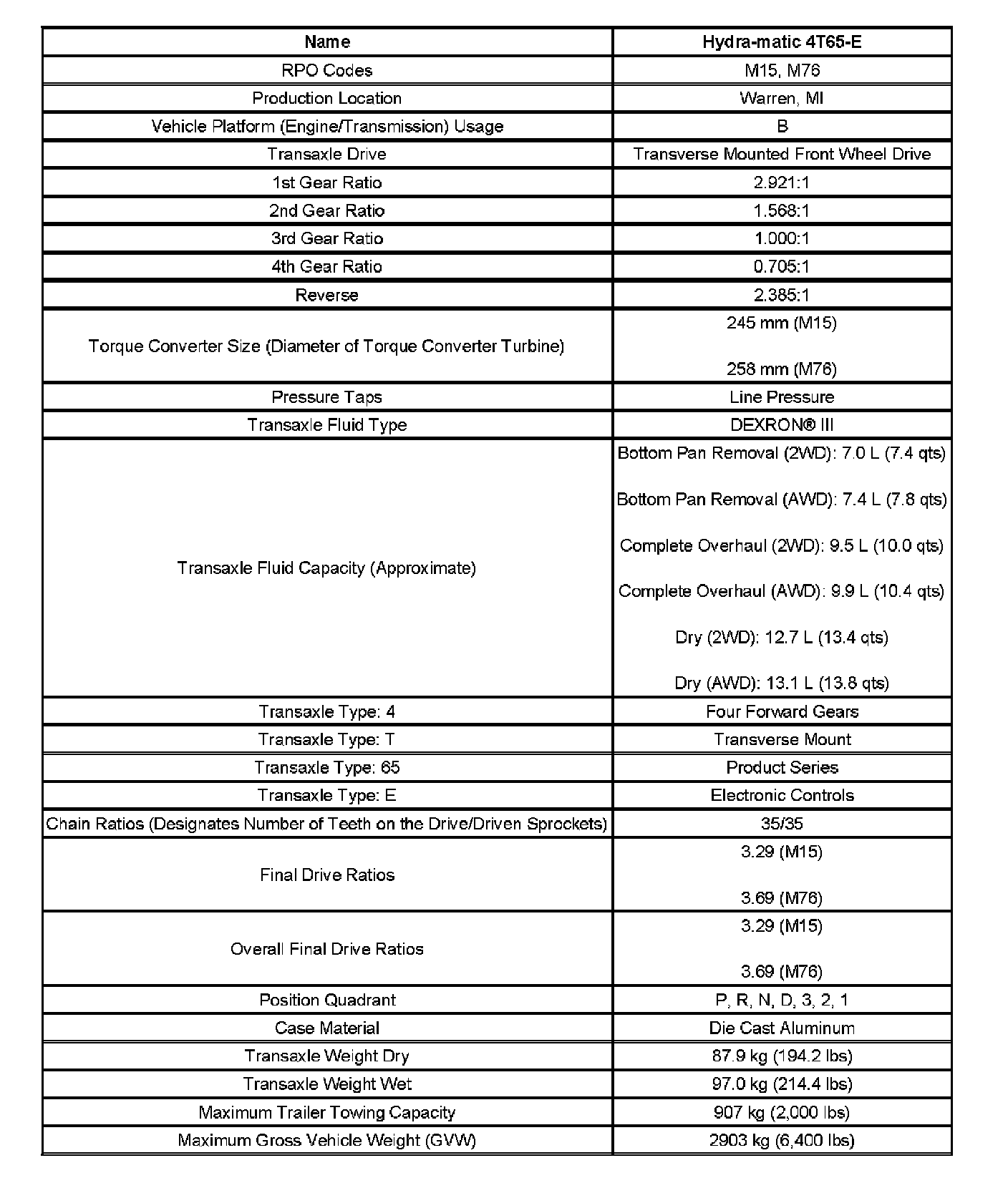 | Name | Hydra-matic 4T65-E |
|---|---|
| RPO Codes | M15, M76 |
| Production Location | Warren, MI |
| Vehicle Platform (Engine/Transmission) Usage | B |
| Transaxle Drive | Transverse Mounted Front Wheel Drive |
| 1st Gear Ratio | 2.921:1 |
| 2nd Gear Ratio | 1.568:1 |
| 3rd Gear Ratio | 1.000:1 |
| 4th Gear Ratio | 0.705:1 |
| Reverse | 2.385:1 |
| Torque Converter Size (Diameter of Torque Converter Turbine) | 245 mm (M15) 258 mm (M76) |
| Pressure Taps | Line Pressure |
| Transaxle Fluid Type | DEXRON® III |
| Transaxle Fluid Capacity (Approximate) | Bottom Pan Removal (2WD): 7.0 L (7.4 qts) Bottom Pan Removal (AWD): 7.4 L (7.8 qts) Complete Overhaul (2WD): 9.5 L (10.0 qts) Complete Overhaul (AWD): 9.9 L (10.4 qts) Dry (2WD): 12.7 L (13.4 qts) Dry (AWD): 13.1 L (13.8 qts) |
| Transaxle Type: 4 | Four Forward Gears |
| Transaxle Type: T | Transverse Mount |
| Transaxle Type: 65 | Product Series |
| Transaxle Type: E | Electronic Controls |
| Chain Ratios (Designates Number of Teeth on the Drive/Driven Sprockets) | 35/35 |
| Final Drive Ratios | 3.29 (M15) 3.69 (M76) |
| Overall Final Drive Ratios | 3.29 (M15) 3.69 (M76) |
| Position Quadrant | P, R, N, D, 3, 2, 1 |
| Case Material | Die Cast Aluminum |
| Transaxle Weight Dry | 87.9 kg (194.2 lbs) |
| Transaxle Weight Wet | 97.0 kg (214.4 lbs) |
| Maximum Trailer Towing Capacity | 907 kg (2,000 lbs) |
| Maximum Gross Vehicle Weight (GVW) | 2903 kg (6,400 lbs) |